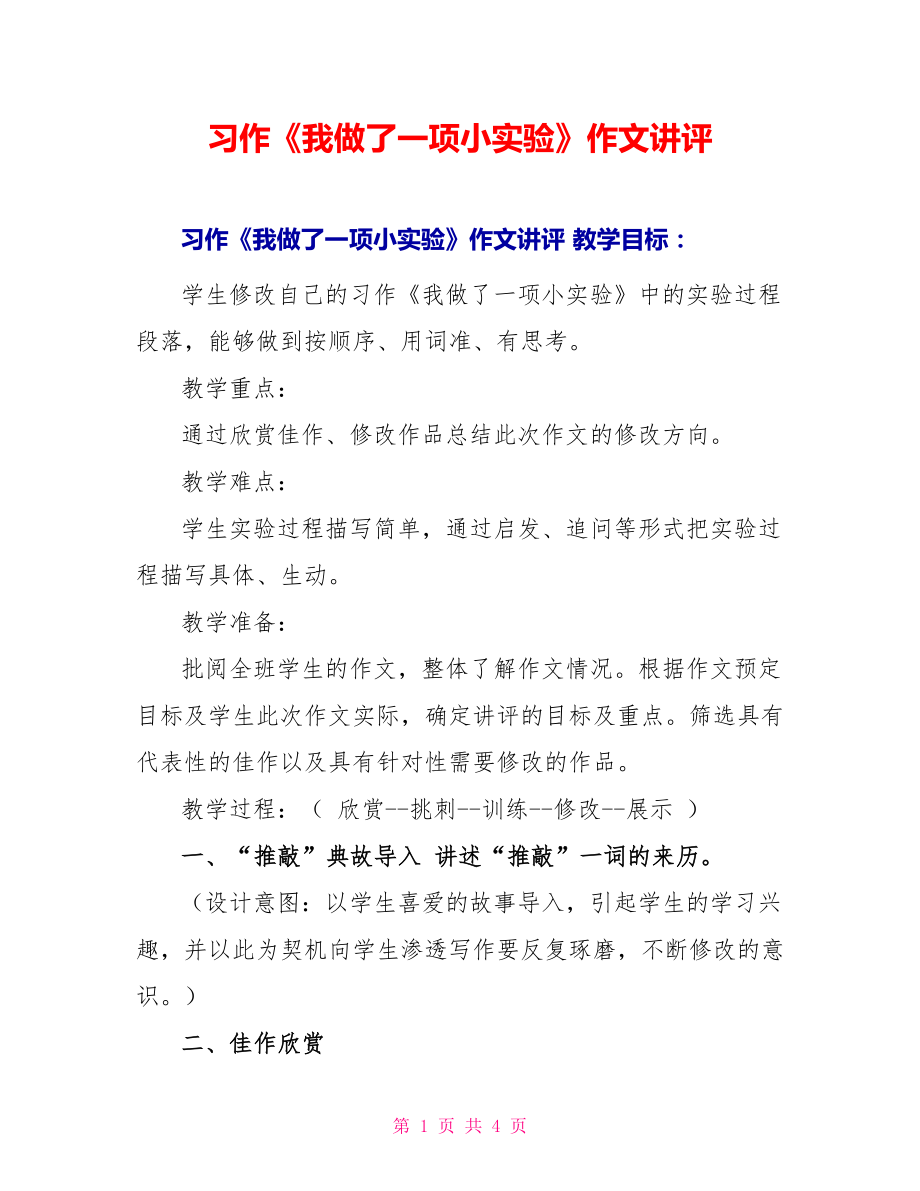 习作《我做了一项小实验》作文讲评

习作《我做了一项小实验》作文讲评 教学目标：

学生修改自己的习作《我做了一项小实验》中的实验过程段落，能够做到按顺序、用词准、有思考。

教学重点：

通过欣赏佳作、修改作品总结此次作文的修改方向。

教学难点：

学生实验过程描写简单，通过启发、追问等形式把实验过程描写具体、生动。

教学准备：

批阅全班学生的作文，整体了解作文情况。根据作文预定目标及学生此次作文实际，确定讲评的目标及重点。筛选具有代表性的佳作以及具有针对性需要修改的作品。

教学过程：（ 欣赏--挑刺--训练--修改--展示 ）

一、“推敲”典故导入 讲述“推敲”一词的来历。

（设计意图：以学生喜爱的故事导入，引起学生的学习兴趣，并以此为契机向学生渗透写作要反复琢磨，不断修改的意识。）

二、佳作欣赏

第 1 页 共 4 页